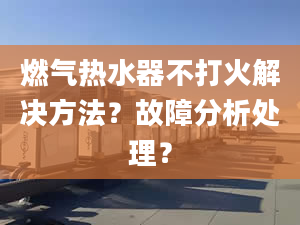 燃气热水器不打火解决方法？故障分析处理？